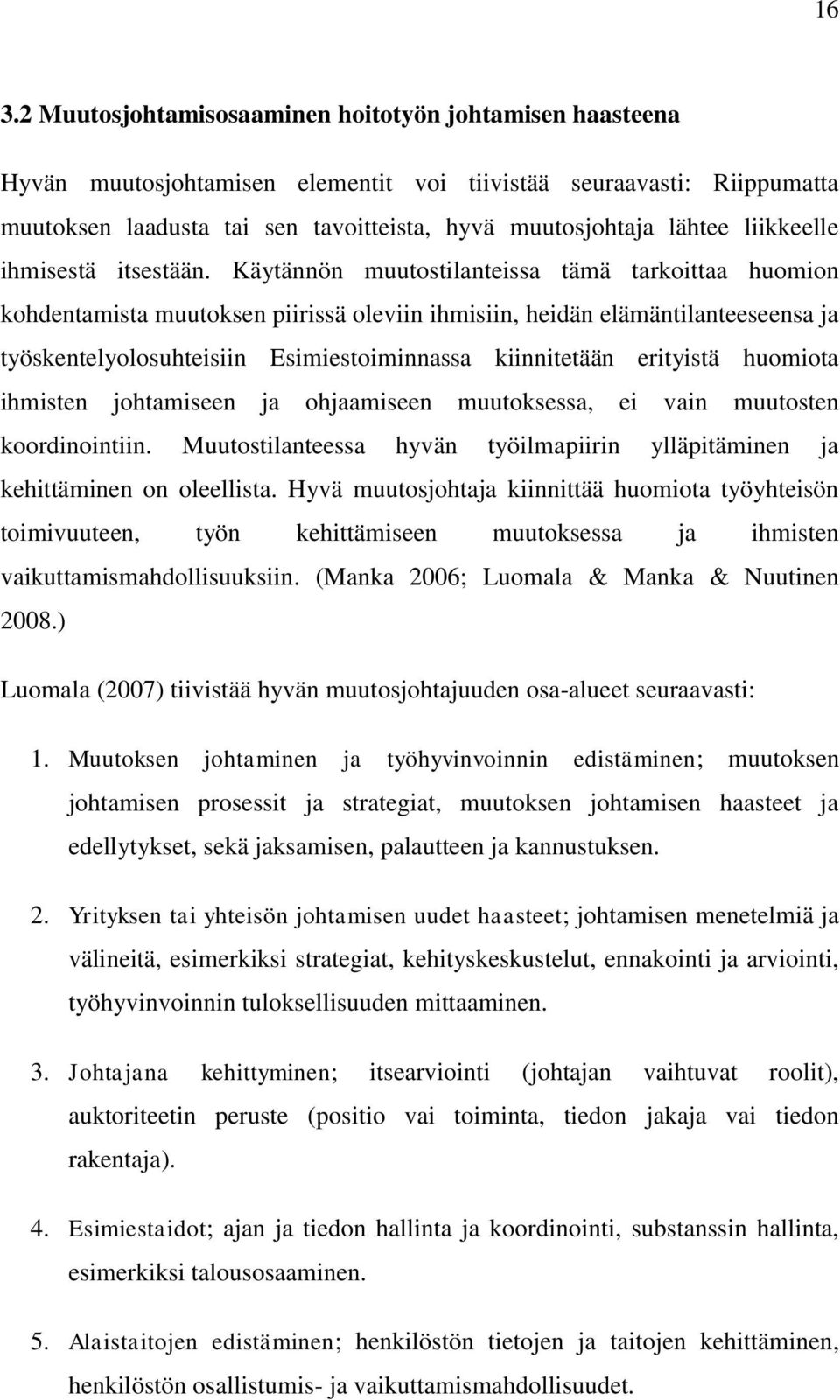 16

3.2 Muutosjohtamisosaaminen hoitotyön johtamisen haasteena

Hyvän muutosjohtamisen elementit voi tiivistää seuraavasti: Riippumatta muutoksen laadusta tai sen tavoitteista, hyvä muutosjohtaja lähtee liikkeelle ihmisestä itsestään. Käytännön muutostilanteissa tämä tarkoittaa huomion kohdentamista muutoksen piirissä oleviin ihmisiin, heidän elämäntilanteeseensa ja työskentelyolosuhteisiin Esimiestoiminnassa kiinnitetään erityistä huomiota ihmisten johtamiseen ja ohjaamiseen muutoksessa, ei vain muutosten koordinointiin. Muutostilanteessa hyvän työilmapiirin ylläpitäminen ja kehittäminen on oleellista. Hyvä muutosjohtaja kiinnittää huomiota työyhteisön toimivuuteen, työn kehittämiseen muutoksessa ja ihmisten vaikuttamismahdollisuuksiin. (Manka 2006; Luomala & Manka & Nuutinen 2008.)

Luomala (2007) tiivistää hyvän muutosjohtajuuden osa-alueet seuraavasti:

1. Muutoksen johtaminen ja työhyvinvoinnin edistäminen; muutoksen johtamisen prosessit ja strategiat, muutoksen johtamisen haasteet ja edellytykset, sekä jaksamisen, palautteen ja kannustuksen.

2. Yrityksen tai yhteisön johtamisen uudet haasteet; johtamisen menetelmiä ja välineitä, esimerkiksi strategiat, kehityskeskustelut, ennakointi ja arviointi, työhyvinvoinnin tuloksellisuuden mittaaminen.

3. Johtajana kehittyminen; itsearviointi (johtajan vaihtuvat roolit), auktoriteetin peruste (positio vai toiminta, tiedon jakaja vai tiedon rakentaja).

4. Esimiestaidot; ajan ja tiedon hallinta ja koordinointi, substanssin hallinta, esimerkiksi talousosaaminen.

5. Alaistaitojen edistäminen; henkilöstön tietojen ja taitojen kehittäminen, henkilöstön osallistumis- ja vaikuttamismahdollisuudet.